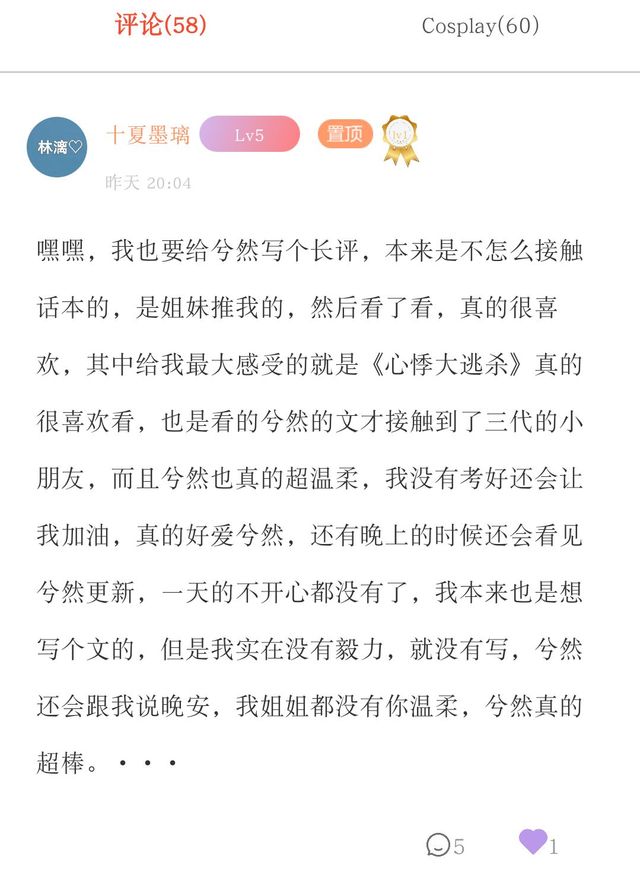 评论(58)

Cosplay(60)

林漓♡

十夏墨璃 Lv5 置顶

昨天 20:04

嘿嘿，我也要给兮然写个长评，本来是不怎么接触话本的，是姐妹推我的，然后看了看，真的很喜欢，其中给我最大感受的就是《心悸大逃杀》真的很喜欢看，也是看的兮然的文才接触到了三代的小朋友，而且兮然也真的超温柔，我没有考好还会让我加油，真的好爱兮然，还有晚上的时候还会看见兮然更新，一天的不开心都没有了，我本来也是想写个文的，但是我实在没有毅力，就没有写，兮然还会跟我说晚安，我姐姐都没有你温柔，兮然真的超棒。・・・

5

1